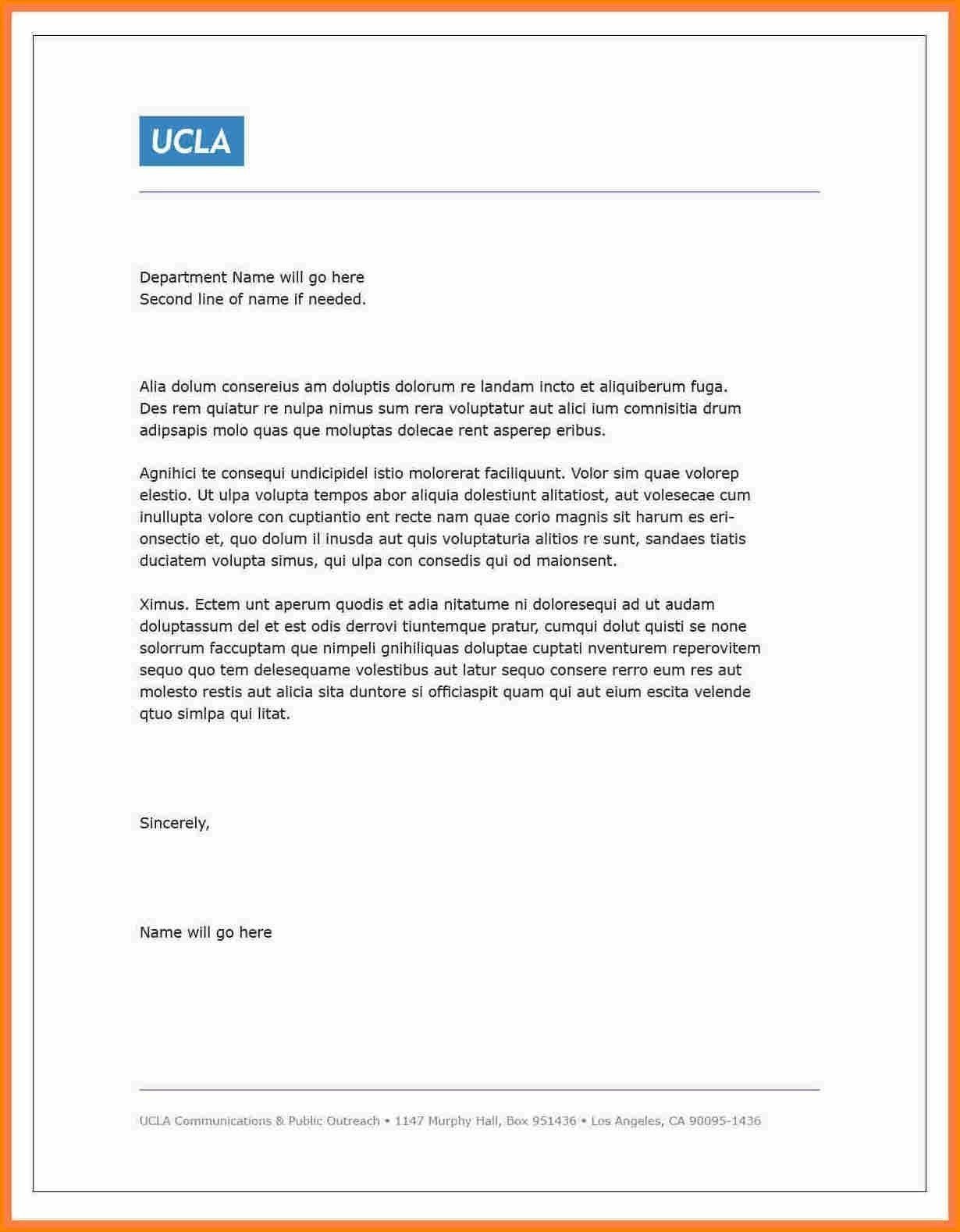 UCLA

Department Name will go here
Second line of name if needed.

Alia dolum consereius am doluptis dolorum re landam incto et aliquiberum fuga. Des rem quiatur re nulpa nimus sum rera voluptatur aut alici ium comnisitia drum adipsapis molo quas que moluptas dolecae rent asperep eribus.

Agnihici te consequi undicipidel istio molorerat faciliquunt. Volor sim quae volorep elestio. Ut ulpa volupta tempos abor aliquia dolestiunt alitatiost, aut volesecae cum inullupta volore con cuptiantio ent recte nam quae corio magnis sit harum es erionsectio et, quo dolum il inusda aut quis voluptaturia alitios re sunt, sandaes tiatis duciatem volupta simus, qui ulpa con consedis qui od maionsent.

Ximus. Ectem unt aperum quodis et adia nitatume ni doloresequi ad ut audam doluptassum del et est odis derrovi tiuntemque pratur, cumqui dolut quisti se none solorrum faccuptam que nimpeli gnihiliquas doluptae cuptati nventurem reperovitem sequo quo tem delesequame volestibus aut latur sequo consere rerro eum res aut molesto restis aut alicia sita duntore si officiaspit quam qui aut eium escita velende qtuo simlpa qui litat.

Sincerely,

Name will go here

UCLA Communications & Public Outreach • 1147 Murphy Hall, Box 951436 • Los Angeles, CA 90095-1436